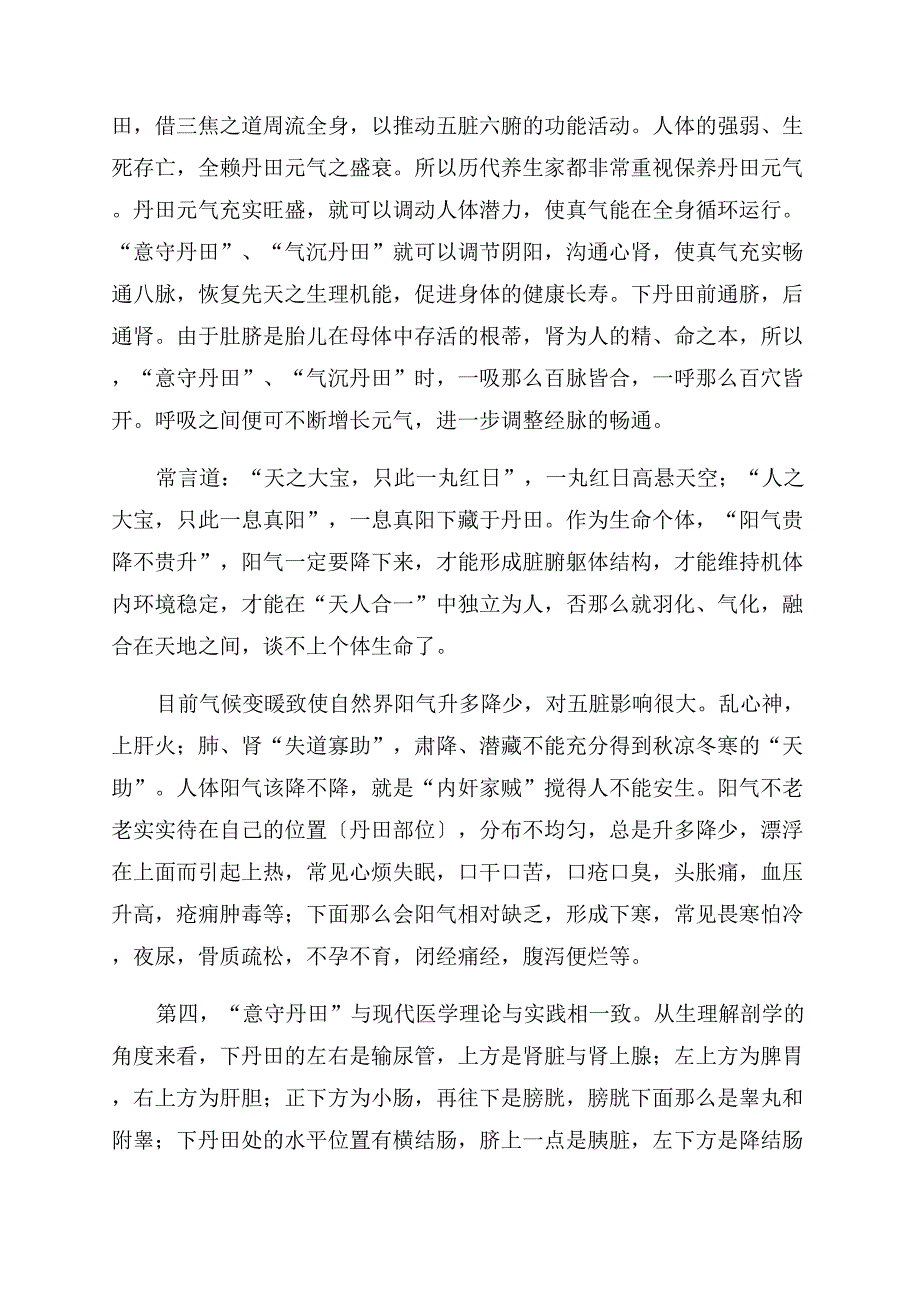 田，借三焦之道周流全身，以推动五脏六腑的功能活动。人体的强弱、生死存亡，全赖丹田元气之盛衰。所以历代养生家都非常重视保养丹田元气。丹田元气充实旺盛，就可以调动人体潜力，使真气能在全身循环运行。“意守丹田”、“气沉丹田”就可以调节阴阳，沟通心肾，使真气充实畅通八脉，恢复先天之生理机能，促进身体的健康长寿。下丹田前通脐，后通肾。由于肚脐是胎儿在母体中存活的根蒂，肾为人的精、命之本，所以，“意守丹田”、“气沉丹田”时，一吸那么百脉皆合，一呼那么百穴皆开。呼吸之间便可不断增长元气，进一步调整经脉的畅通。

常言道：“天之大宝，只此一丸红日”，一丸红日高悬天空；“人之大宝，只此一息真阳”，一息真阳下藏于丹田。作为生命个体，“阳气贵降不贵升”，阳气一定要降下来，才能形成脏腑躯体结构，才能维持机体内环境稳定，才能在“天人合一”中独立为人，否那么就羽化、气化，融合在天地之间，谈不上个体生命了。

目前气候变暖致使自然界阳气升多降少，对五脏影响很大。乱心神，上肝火；肺、肾“失道寡助”，肃降、潜藏不能充分得到秋凉冬寒的“天助”。人体阳气该降不降，就是“内奸家贼”搅得人不能安生。阳气不老老实实待在自己的位置〔丹田部位〕，分布不均匀，总是升多降少，漂浮在上面而引起上热，常见心烦失眠，口干口苦，口疮口臭，头胀痛，血压升高，疮痈肿毒等；下面那么会阳气相对缺乏，形成下寒，常见畏寒怕冷，夜尿，骨质疏松，不孕不育，闭经痛经，腹泻便烂等。

第四，“意守丹田”与现代医学理论与实践相一致。从生理解剖学的角度来看，下丹田的左右是输尿管，上方是肾脏与肾上腺；左上方为脾胃，右上方为肝胆；正下方为小肠，再往下是膀胱，膀胱下面那么是睾丸和附睾；下丹田处的水平位置有横结肠，脐上一点是胰脏，左下方是降结肠